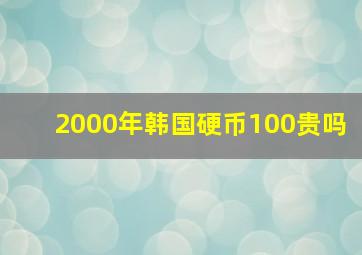 2000年韩国硬币100贵吗